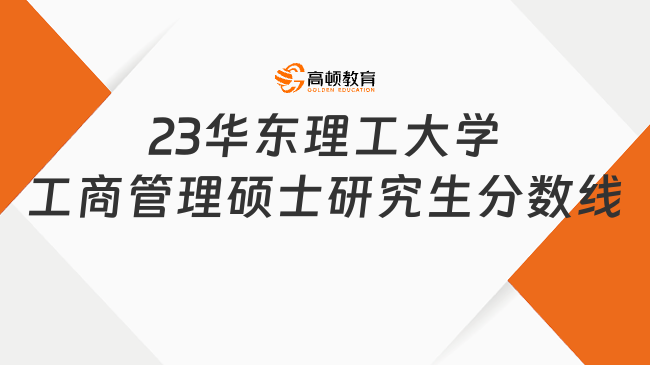 高顿教育
GOLDEN EDUCATION

23华东理工大学
工商管理硕士研究生分数线